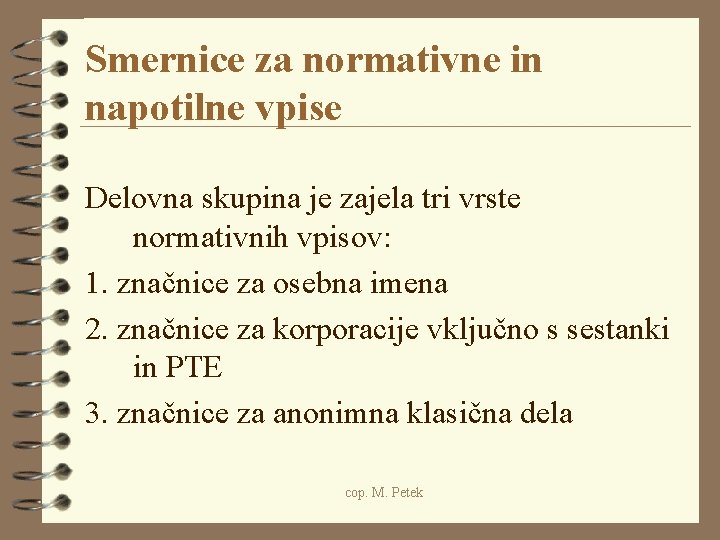 Smernice za normativne in napotilne vpise

Delovna skupina je zajela tri vrste normativnih vpisov:

1. značnice za osebna imena

2. značnice za korporacije vključno s sestanki in PTE

3. značnice za anonimna klasična dela

cop. M. Petek